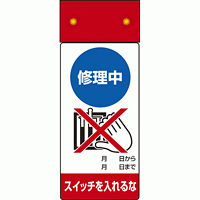 修理中

月　日から
月　日まで

スイッチを入れるな